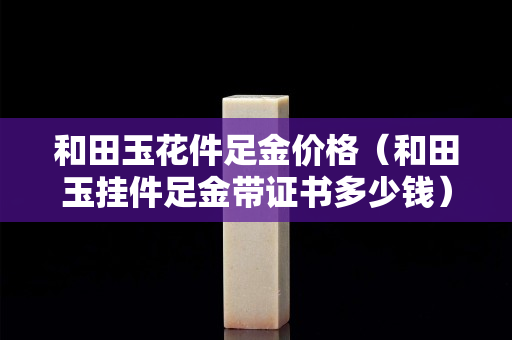 和田玉花件足金价格（和田玉挂件足金带证书多少钱）